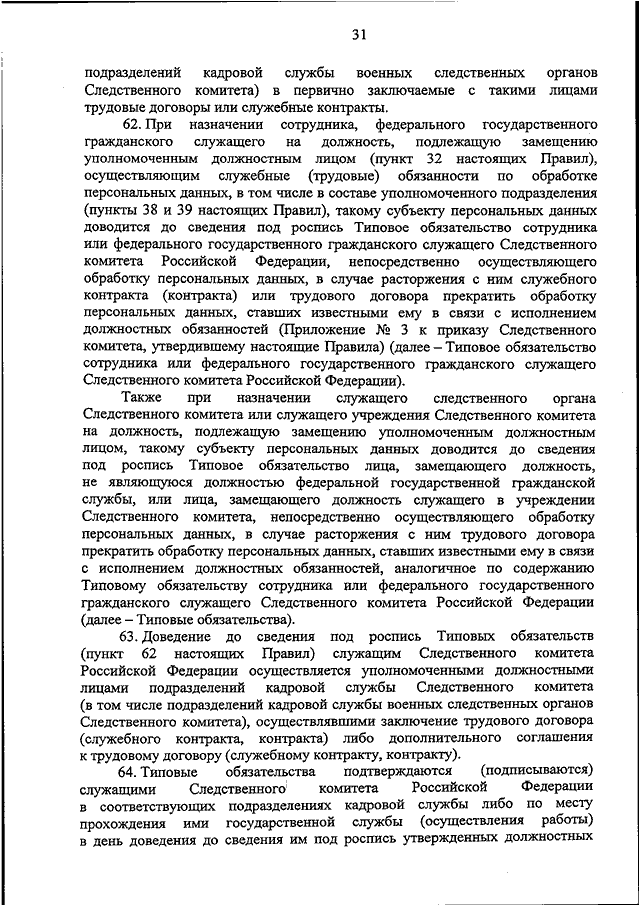 31

подразделений кадровой службы военных следственных органов Следственного комитета) в первично заключаемые с такими лицами трудовые договоры или служебные контракты.

62. При назначении сотрудника, федерального государственного гражданского служащего на должность, подлежащую замещению уполномоченным должностным лицом (пункт 32 настоящих Правил), осуществляющим служебные (трудовые) обязанности по обработке персональных данных, в том числе в составе уполномоченного подразделения (пункты 38 и 39 настоящих Правил), такому субъекту персональных данных доводится до сведения под роспись Типовое обязательство сотрудника или федерального государственного гражданского служащего Следственного комитета Российской Федерации, непосредственно осуществляющего обработку персональных данных, в случае расторжения с ним служебного контракта (контракта) или трудового договора прекратить обработку персональных данных, ставших известными ему в связи с исполнением должностных обязанностей (Приложение № 3 к приказу Следственного комитета, утвердившему настоящие Правила) (далее – Типовое обязательство сотрудника или федерального государственного гражданского служащего Следственного комитета Российской Федерации).

Также при назначении служащего следственного органа Следственного комитета или служащего учреждения Следственного комитета на должность, подлежащую замещению уполномоченным должностным лицом, такому субъекту персональных данных доводится до сведения под роспись Типовое обязательство лица, замещающего должность, не являющуюся должностью федеральной государственной гражданской службы, или лица, замещающего должность служащего в учреждении Следственного комитета, непосредственно осуществляющего обработку персональных данных, в случае расторжения с ним трудового договора прекратить обработку персональных данных, ставших известными ему в связи с исполнением должностных обязанностей, аналогичное по содержанию Типовому обязательству сотрудника или федерального государственного гражданского служащего Следственного комитета Российской Федерации (далее – Типовые обязательства).

63. Доведение до сведения под роспись Типовых обязательств (пункт 62 настоящих Правил) служащим Следственного комитета Российской Федерации осуществляется уполномоченными должностными лицами подразделений кадровой службы Следственного комитета (в том числе подразделений кадровой службы военных следственных органов Следственного комитета), осуществлявшими заключение трудового договора (служебного контракта, контракта) либо дополнительного соглашения к трудовому договору (служебному контракту, контракту).

64. Типовые обязательства подтверждаются (подписываются) служащими Следственного комитета Российской Федерации в соответствующих подразделениях кадровой службы либо по месту прохождения ими государственной службы (осуществления работы) в день доведения до сведения им под роспись утвержденных должностных